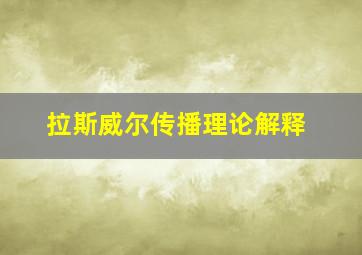 拉斯威尔传播理论解释